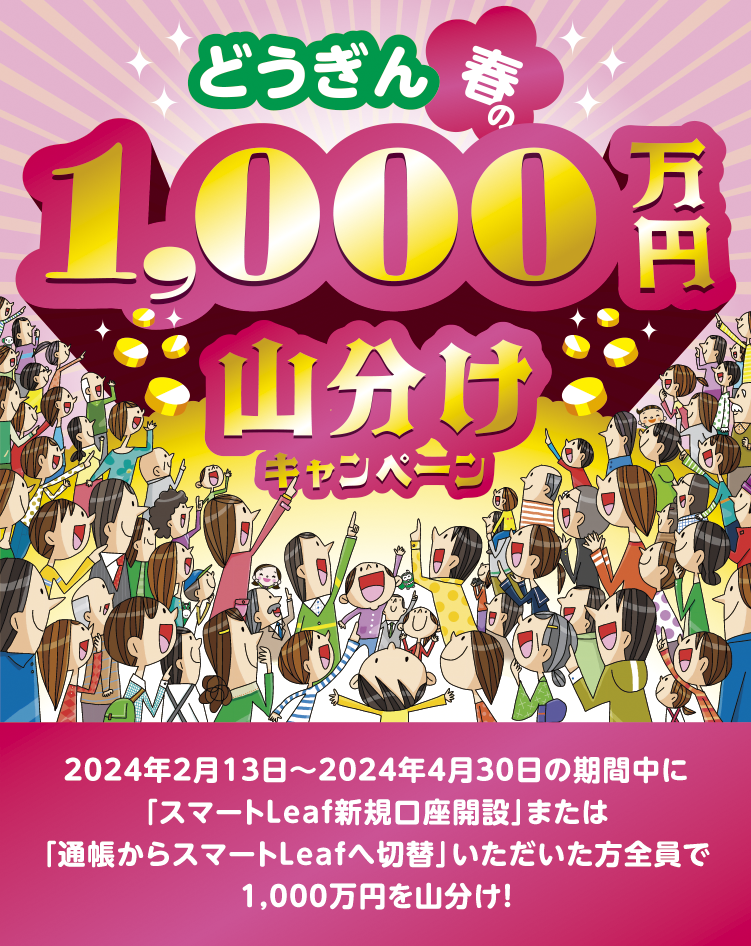 どうぎん 春の

1,000万円

山分け

キャンペーン

2024年2月13日～2024年4月30日の期間中に「スマートLeaf新規口座開設」または「通帳からスマートLeafへ切替」いただいた方全員で1,000万円を山分け！